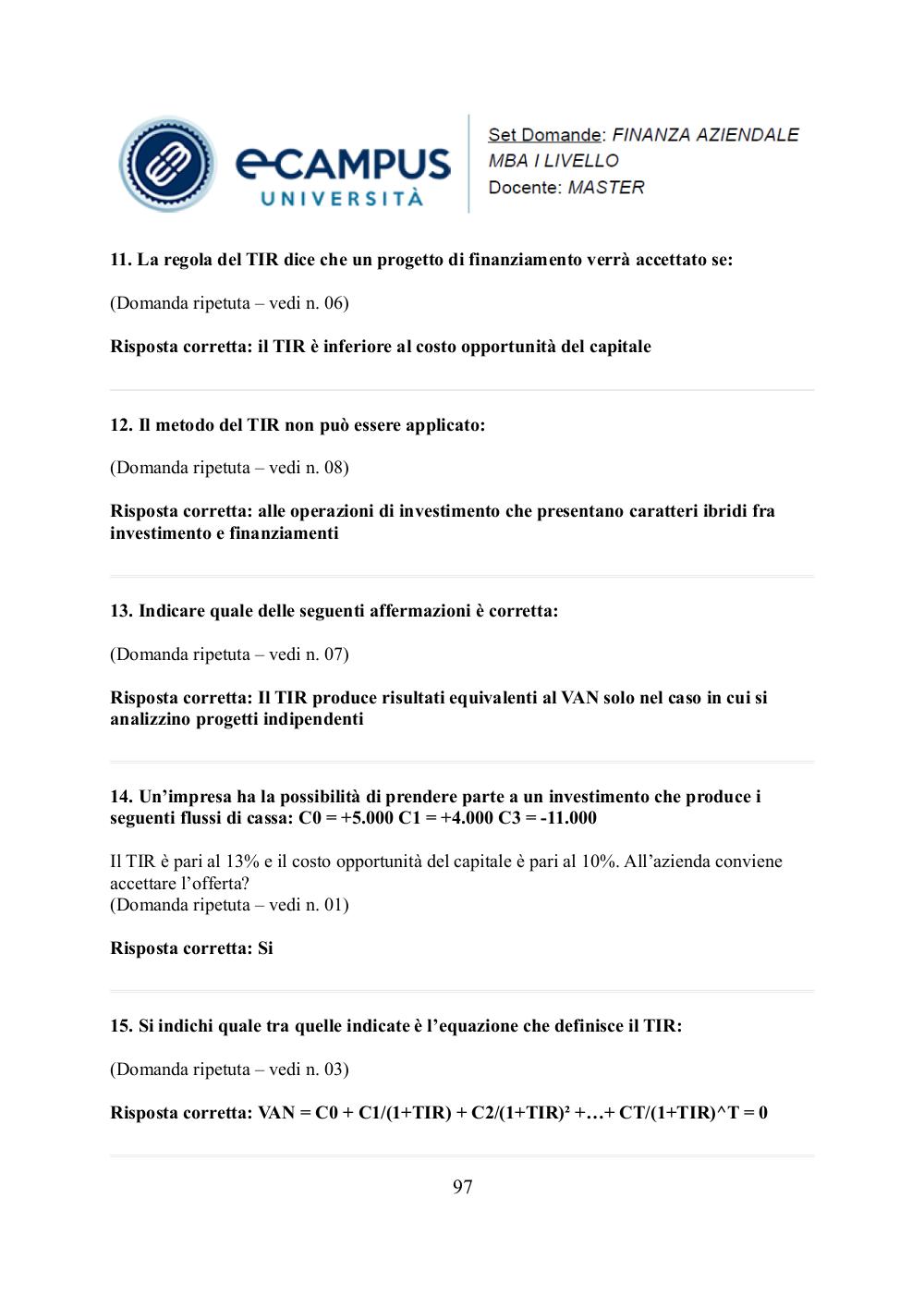 eCAMPUS
UNIVERSITÀ

Set Domande: FINANZA AZIENDALE
MBA I LIVELLO
Docente: MASTER

11. La regola del TIR dice che un progetto di finanziamento verrà accettato se:

(Domanda ripetuta – vedi n. 06)

Risposta corretta: il TIR è inferiore al costo opportunità del capitale

12. Il metodo del TIR non può essere applicato:

(Domanda ripetuta – vedi n. 08)

Risposta corretta: alle operazioni di investimento che presentano caratteri ibridi fra investimento e finanziamenti

13. Indicare quale delle seguenti affermazioni è corretta:

(Domanda ripetuta – vedi n. 07)

Risposta corretta: Il TIR produce risultati equivalenti al VAN solo nel caso in cui si analizzino progetti indipendenti

14. Un'impresa ha la possibilità di prendere parte a un investimento che produce i seguenti flussi di cassa: C0 = +5.000 C1 = +4.000 C3 = -11.000

Il TIR è pari al 13% e il costo opportunità del capitale è pari al 10%. All'azienda conviene accettare l'offerta?
(Domanda ripetuta – vedi n. 01)

Risposta corretta: Si

15. Si indichi quale tra quelle indicate è l'equazione che definisce il TIR:

(Domanda ripetuta – vedi n. 03)

Risposta corretta: VAN = C0 + C1/(1+TIR) + C2/(1+TIR)² +…+ CT/(1+TIR)^T = 0

97